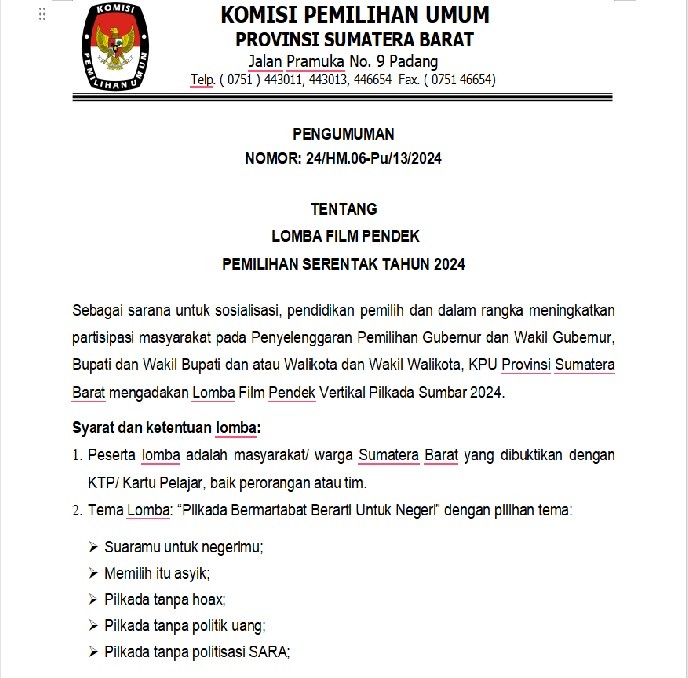 KOMISI
PEMILIHAN UMUM

KOMISI PEMILIHAN UMUM
PROVINSI SUMATERA BARAT
Jalan Pramuka No. 9 Padang
Telp. ( 0751 ) 443011, 443013, 446654 Fax. ( 0751 46654)

PENGUMUMAN
NOMOR: 24/HM.06-Pu/13/2024

TENTANG
LOMBA FILM PENDEK
PEMILIHAN SERENTAK TAHUN 2024

Sebagai sarana untuk sosialisasi, pendidikan pemilih dan dalam rangka meningkatkan partisipasi masyarakat pada Penyelenggaran Pemilihan Gubernur dan Wakil Gubernur, Bupati dan Wakil Bupati dan atau Walikota dan Wakil Walikota, KPU Provinsi Sumatera Barat mengadakan Lomba Film Pendek Vertikal Pilkada Sumbar 2024.

Syarat dan ketentuan lomba:
1. Peserta lomba adalah masyarakat/ warga Sumatera Barat yang dibuktikan dengan KTP/ Kartu Pelajar, baik perorangan atau tim.
2. Tema Lomba: "Pilkada Bermartabat Berarti Untuk Negeri" dengan pilihan tema:
➢ Suaramu untuk negerimu;
➢ Memilih itu asyik;
➢ Pilkada tanpa hoax;
➢ Pilkada tanpa politik uang;
➢ Pilkada tanpa politisasi SARA;